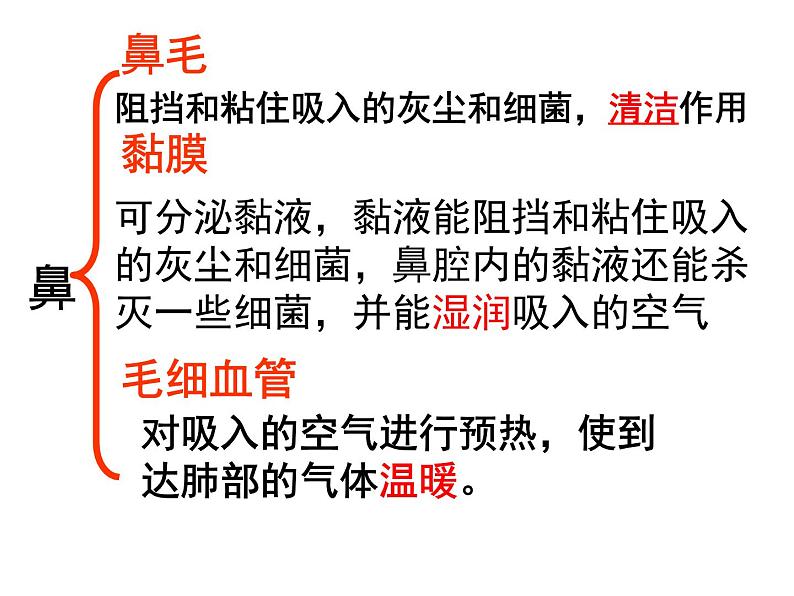 鼻

鼻毛

阻挡和粘住吸入的灰尘和细菌，清洁作用

黏膜

可分泌黏液，黏液能阻挡和粘住吸入的灰尘和细菌，鼻腔内的黏液还能杀灭一些细菌，并能湿润吸入的空气

毛细血管

对吸入的空气进行预热，使到达肺部的气体温暖。